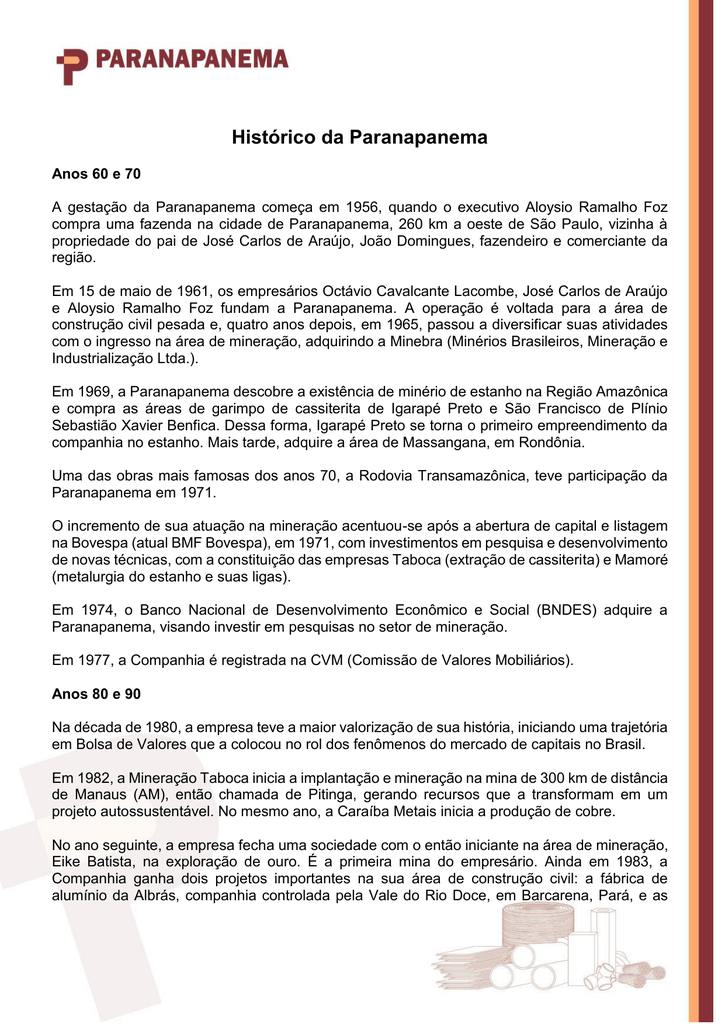 PARANAPANEMA

Histórico da Paranapanema

Anos 60 e 70

A gestação da Paranapanema começa em 1956, quando o executivo Aloysio Ramalho Foz compra uma fazenda na cidade de Paranapanema, 260 km a oeste de São Paulo, vizinha à propriedade do pai de José Carlos de Araújo, João Domingues, fazendeiro e comerciante da região.

Em 15 de maio de 1961, os empresários Octávio Cavalcante Lacombe, José Carlos de Araújo e Aloysio Ramalho Foz fundam a Paranapanema. A operação é voltada para a área de construção civil pesada e, quatro anos depois, em 1965, passou a diversificar suas atividades com o ingresso na área de mineração, adquirindo a Minebra (Minérios Brasileiros, Mineração e Industrialização Ltda.).

Em 1969, a Paranapanema descobre a existência de minério de estanho na Região Amazônica e compra as áreas de garimpo de cassiterita de Igarapé Preto e São Francisco de Plínio Sebastião Xavier Benfica. Dessa forma, Igarapé Preto se torna o primeiro empreendimento da companhia no estanho. Mais tarde, adquire a área de Massangana, em Rondônia.

Uma das obras mais famosas dos anos 70, a Rodovia Transamazônica, teve participação da Paranapanema em 1971.

O incremento de sua atuação na mineração acentuou-se após a abertura de capital e listagem na Bovespa (atual BMF Bovespa), em 1971, com investimentos em pesquisa e desenvolvimento de novas técnicas, com a constituição das empresas Taboca (extração de cassiterita) e Mamoré (metalurgia do estanho e suas ligas).

Em 1974, o Banco Nacional de Desenvolvimento Econômico e Social (BNDES) adquire a Paranapanema, visando investir em pesquisas no setor de mineração.

Em 1977, a Companhia é registrada na CVM (Comissão de Valores Mobiliários).

Anos 80 e 90

Na década de 1980, a empresa teve a maior valorização de sua história, iniciando uma trajetória em Bolsa de Valores que a colocou no rol dos fenômenos do mercado de capitais no Brasil.

Em 1982, a Mineração Taboca inicia a implantação e mineração na mina de 300 km de distância de Manaus (AM), então chamada de Pitinga, gerando recursos que a transformam em um projeto autossustentável. No mesmo ano, a Caraíba Metais inicia a produção de cobre.

No ano seguinte, a empresa fecha uma sociedade com o então iniciante na área de mineração, Eike Batista, na exploração de ouro. É a primeira mina do empresário. Ainda em 1983, a Companhia ganha dois projetos importantes na sua área de construção civil: a fábrica de alumínio da Albrás, companhia controlada pela Vale do Rio Doce, em Barcarena, Pará, e as